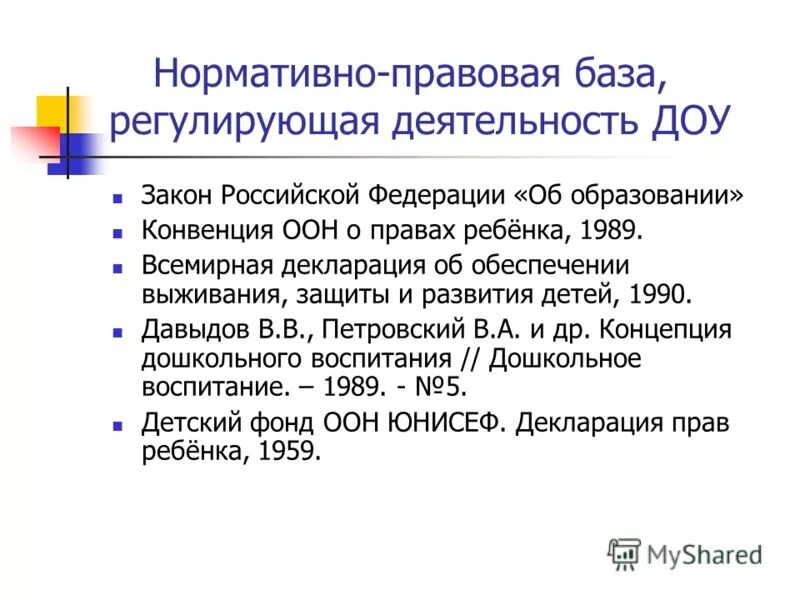 Нормативно-правовая база, регулирующая деятельность ДОУ

- Закон Российской Федерации «Об образовании»
- Конвенция ООН о правах ребёнка, 1989.
- Всемирная декларация об обеспечении выживания, защиты и развития детей, 1990.
- Давыдов В.В., Петровский В.А. и др. Концепция дошкольного воспитания // Дошкольное воспитание. – 1989. - №5.
- Детский фонд ООН ЮНИСЕФ. Декларация прав ребёнка, 1959.

MyShared